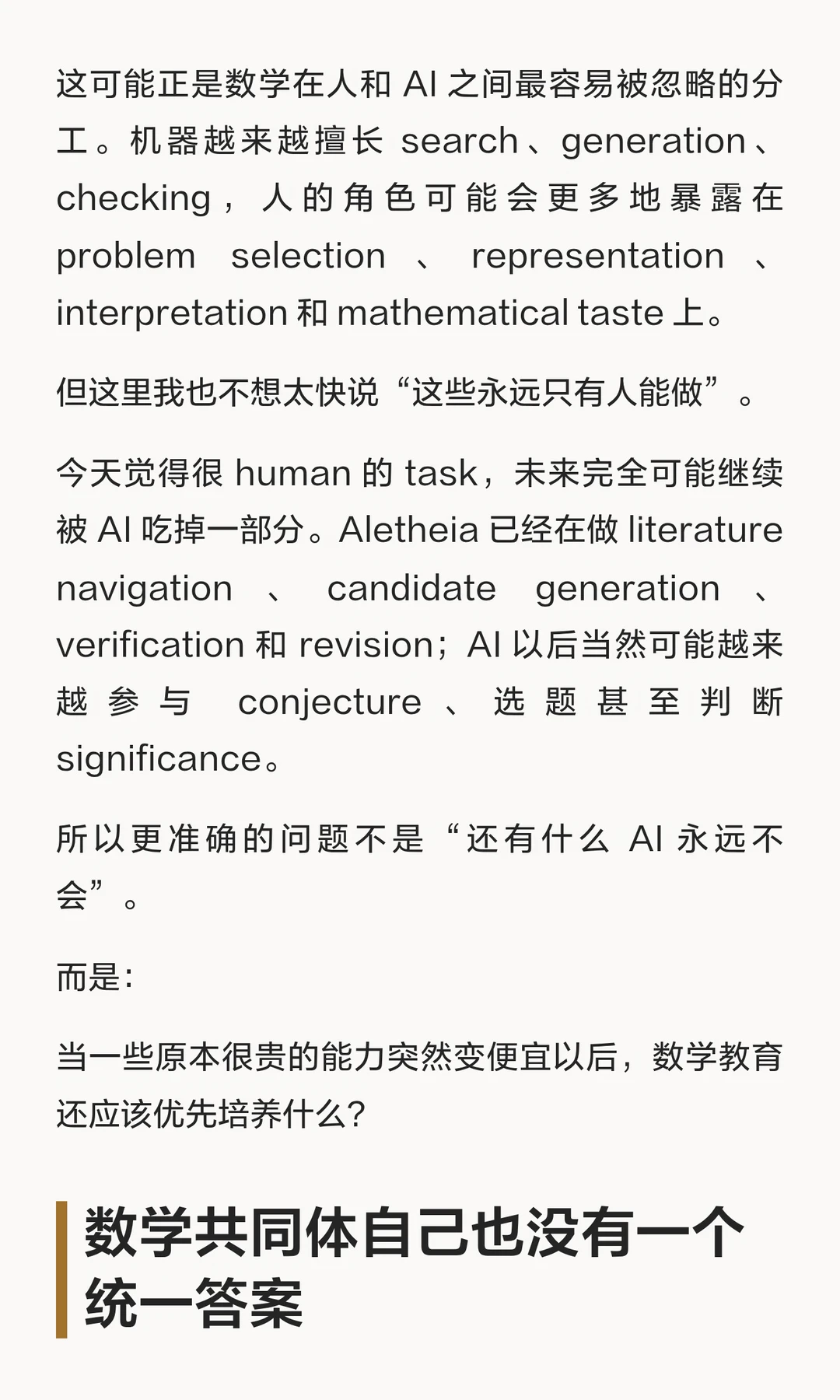 这可能正是数学在人和 AI 之间最容易被忽略的分工。机器越来越擅长 search、generation、checking，人的角色可能会更多地暴露在 problem selection、representation、interpretation 和 mathematical taste 上。

但这里我也不想太快说“这些永远只有人能做”。

今天觉得很 human 的 task，未来完全可能继续被 AI 吃掉一部分。Aletheia 已经在做 literature navigation、candidate generation、verification 和 revision；AI 以后当然可能越来越参与 conjecture、选题甚至判断 significance。

所以更准确的问题不是“还有什么 AI 永远不会”。

而是：

当一些原本很贵的能力突然变便宜以后，数学教育还应该优先培养什么？

数学共同体自己也没有一个统一答案